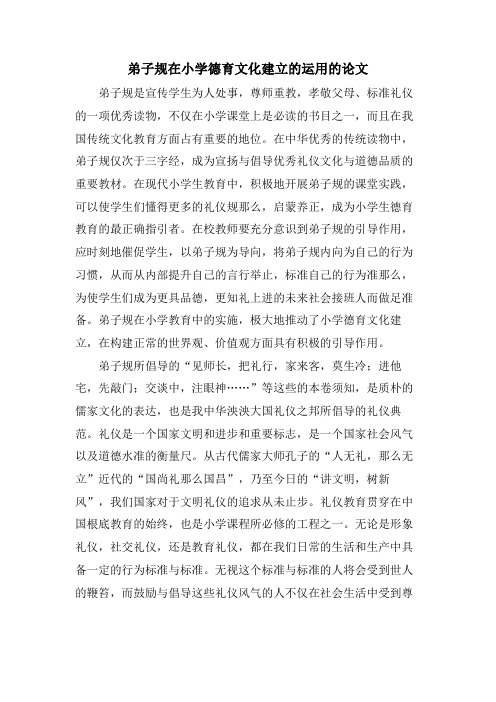 弟子规在小学德育文化建立的运用的论文

弟子规是宣传学生为人处事，尊师重教，孝敬父母、标准礼仪的一项优秀读物，不仅在小学课堂上是必读的书目之一，而且在我国传统文化教育方面占有重要的地位。在中华优秀的传统读物中，弟子规仅次于三字经，成为宣扬与倡导优秀礼仪文化与道德品质的重要教材。在现代小学生教育中，积极地开展弟子规的课堂实践，可以使学生们懂得更多的礼仪规那么，启蒙养正，成为小学生德育教育的最正确指引者。在校教师要充分意识到弟子规的引导作用，应时刻地催促学生，以弟子规为导向，将弟子规内向为自己的行为习惯，从而从内部提升自己的言行举止，标准自己的行为准那么，为使学生们成为更具品德，更知礼上进的未来社会接班人而做足准备。弟子规在小学教育中的实施，极大地推动了小学德育文化建立，在构建正常的世界观、价值观方面具有积极的引导作用。

弟子规所倡导的“见师长，把礼行，家来客，莫生冷；进他宅，先敲门；交谈中，注眼神……”等这些的本卷须知，是质朴的儒家文化的表达，也是我中华泱泱大国礼仪之邦所倡导的礼仪典范。礼仪是一个国家文明和进步和重要标志，是一个国家社会风气以及道德水准的衡量尺。从古代儒家大师孔子的“人无礼，那么无立”近代的“国尚礼那么国昌”，乃至今日的“讲文明，树新风”，我们国家对于文明礼仪的追求从未止步。礼仪教育贯穿在中国根底教育的始终，也是小学课程所必修的工程之一。无论是形象礼仪，社交礼仪，还是教育礼仪，都在我们日常的生活和生产中具备一定的行为标准与标准。无视这个标准与标准的人将会受到世人的鞭笞，而鼓励与倡导这些礼仪风气的人不仅在社会生活中受到尊